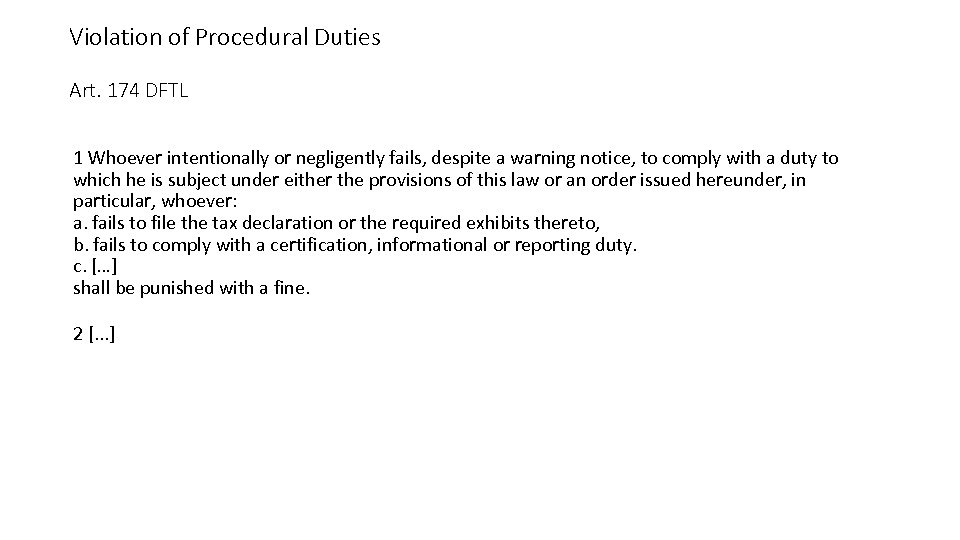 Violation of Procedural Duties

Art. 174 DFTL

1 Whoever intentionally or negligently fails, despite a warning notice, to comply with a duty to which he is subject under either the provisions of this law or an order issued hereunder, in particular, whoever:
a. fails to file the tax declaration or the required exhibits thereto,
b. fails to comply with a certification, informational or reporting duty.
c. […]
shall be punished with a fine.

2 [...]